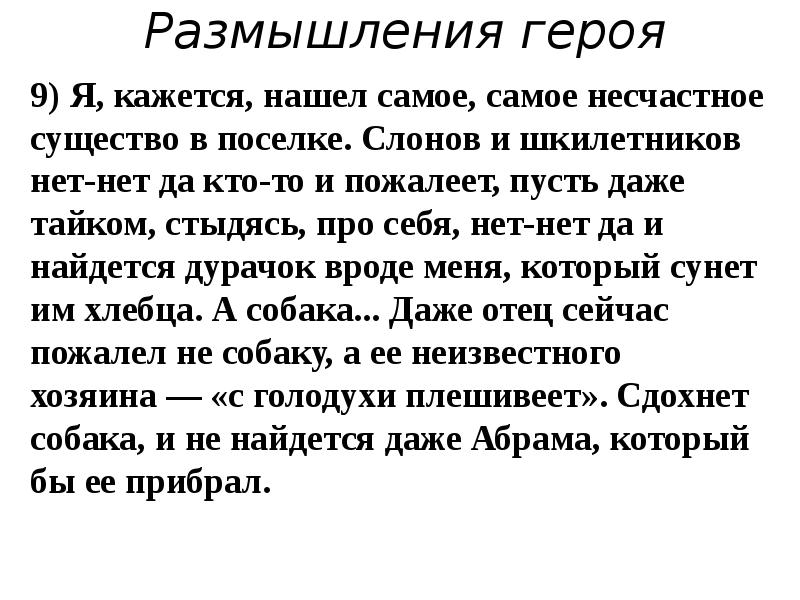 Размышления героя

9) Я, кажется, нашел самое, самое несчастное существо в поселке. Слонов и шкилетников нет-нет да кто-то и пожалеет, пусть даже тайком, стыдясь, про себя, нет-нет да и найдется дурачок вроде меня, который сунет им хлебца. А собака... Даже отец сейчас пожалел не собаку, а ее неизвестного хозяина — «с голодухи плешивеет». Сдохнет собака, и не найдется даже Абрама, который бы ее прибрал.